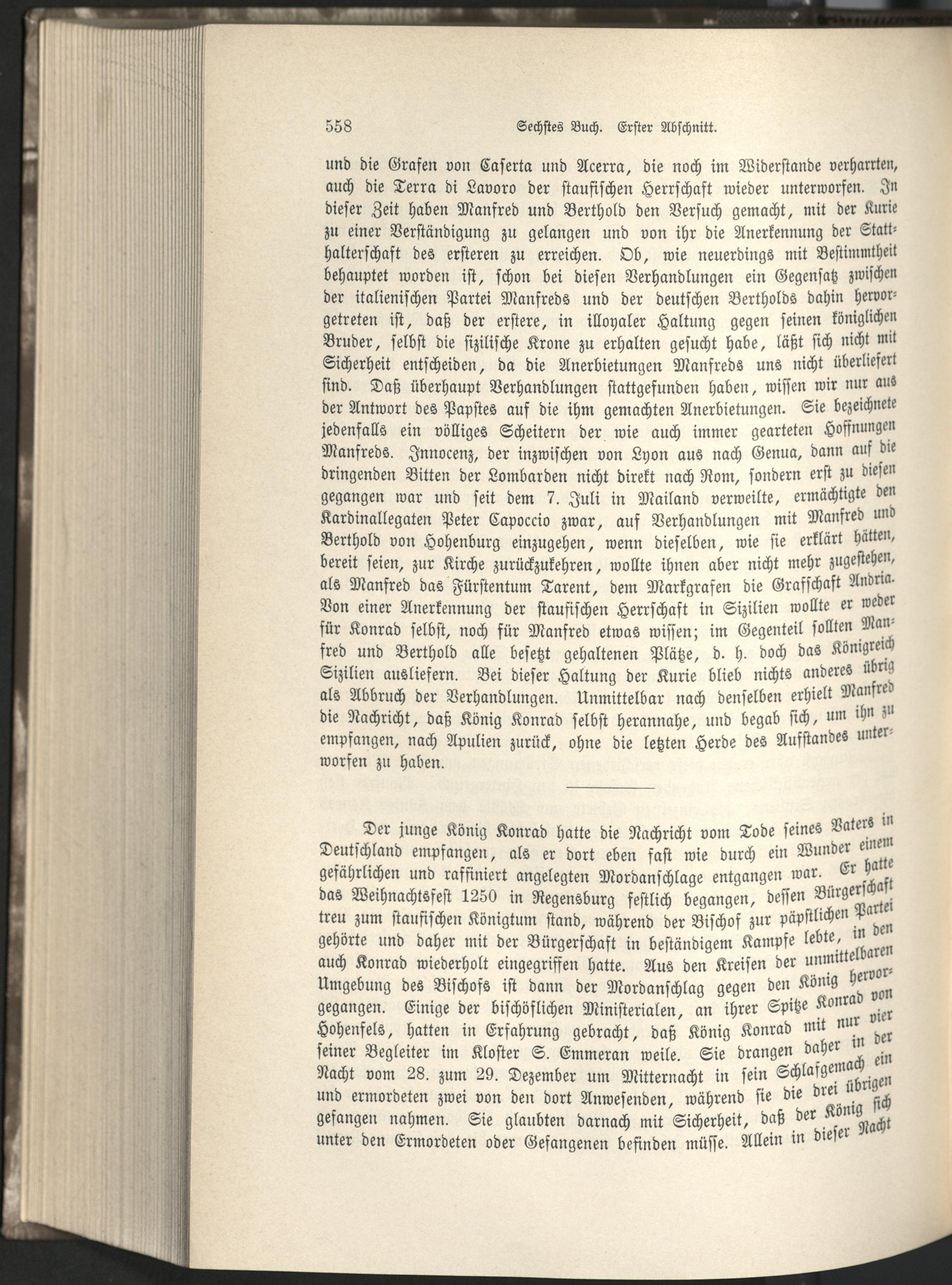 558 Sechstes Buch. Erster Abschnitt.

und die Grafen von Caserta und Acerra, die noch im Widerstande verharrten, auch die Terra di Lavoro der staufischen Herrschaft wieder unterworfen. In dieser Zeit haben Manfred und Berthold den Versuch gemacht, mit der Kurie zu einer Verständigung zu gelangen und von ihr die Anerkennung der Statthalterschaft des ersteren zu erreichen. Ob, wie neuerdings mit Bestimmtheit behauptet worden ist, schon bei diesen Verhandlungen ein Gegensatz zwischen der italienischen Partei Manfreds und der deutschen Bertholds dahin hervorgetreten ist, daß der erstere, in illoyaler Haltung gegen seinen königlichen Bruder, selbst die sizilische Krone zu erhalten gesucht habe, läßt sich nicht mit Sicherheit entscheiden, da die Anerbietungen Manfreds uns nicht überliefert sind. Daß überhaupt Verhandlungen stattgefunden haben, wissen wir nur aus der Antwort des Papstes auf die ihm gemachten Anerbietungen. Sie bezeichnete jedenfalls ein völliges Scheitern der wie auch immer gearteten Hoffnungen Manfreds. Innocenz, der inzwischen von Lyon aus nach Genua, dann auf die dringenden Bitten der Lombarden nicht direkt nach Rom, sondern erst zu diesen gegangen war und seit dem 7. Juli in Mailand verweilte, ermächtigte den Kardinallegaten Peter Capoccio zwar, auf Verhandlungen mit Manfred und Berthold von Hohenburg einzugehen, wenn dieselben, wie sie erklärt hätten, bereit seien, zur Kirche zurückzukehren, wollte ihnen aber nicht mehr zugestehen, als Manfred das Fürstentum Tarent, dem Markgrafen die Grafschaft Andria. Von einer Anerkennung der staufischen Herrschaft in Sizilien wollte er weder für Konrad selbst, noch für Manfred etwas wissen; im Gegenteil sollten Manfred und Berthold alle besetzt gehaltenen Plätze, d. h. doch das Königreich Sizilien ausliefern. Bei dieser Haltung der Kurie blieb nichts anderes übrig als Abbruch der Verhandlungen. Unmittelbar nach denselben erhielt Manfred die Nachricht, daß König Konrad selbst herannahe, und begab sich, um ihn zu empfangen, nach Apulien zurück, ohne die letzten Herde des Aufstandes unterworfen zu haben.

Der junge König Konrad hatte die Nachricht vom Tode seines Vaters in Deutschland empfangen, als er dort eben fast wie durch ein Wunder einem gefährlichen und raffiniert angelegten Mordanschlage entgangen war. Er hatte das Weihnachtsfest 1250 in Regensburg festlich begangen, dessen Bürgerschaft treu zum staufischen Königtum stand, während der Bischof zur päpstlichen Partei gehörte und daher mit der Bürgerschaft in beständigem Kampfe lebte, in den auch Konrad wiederholt eingegriffen hatte. Aus den Kreisen der unmittelbaren Umgebung des Bischofs ist dann der Mordanschlag gegen den König hervorgegangen. Einige der bischöflichen Ministerialen, an ihrer Spitze Konrad von Hohenfels, hatten in Erfahrung gebracht, daß König Konrad mit nur vier seiner Begleiter im Kloster S. Emmeran weile. Sie drangen daher in der Nacht vom 28. zum 29. Dezember um Mitternacht in sein Schlafgemach ein und ermordeten zwei von den dort Anwesenden, während sie die drei übrigen gefangen nahmen. Sie glaubten darnach mit Sicherheit, daß der König sich unter den Ermordeten oder Gefangenen befinden müsse. Allein in dieser Nacht